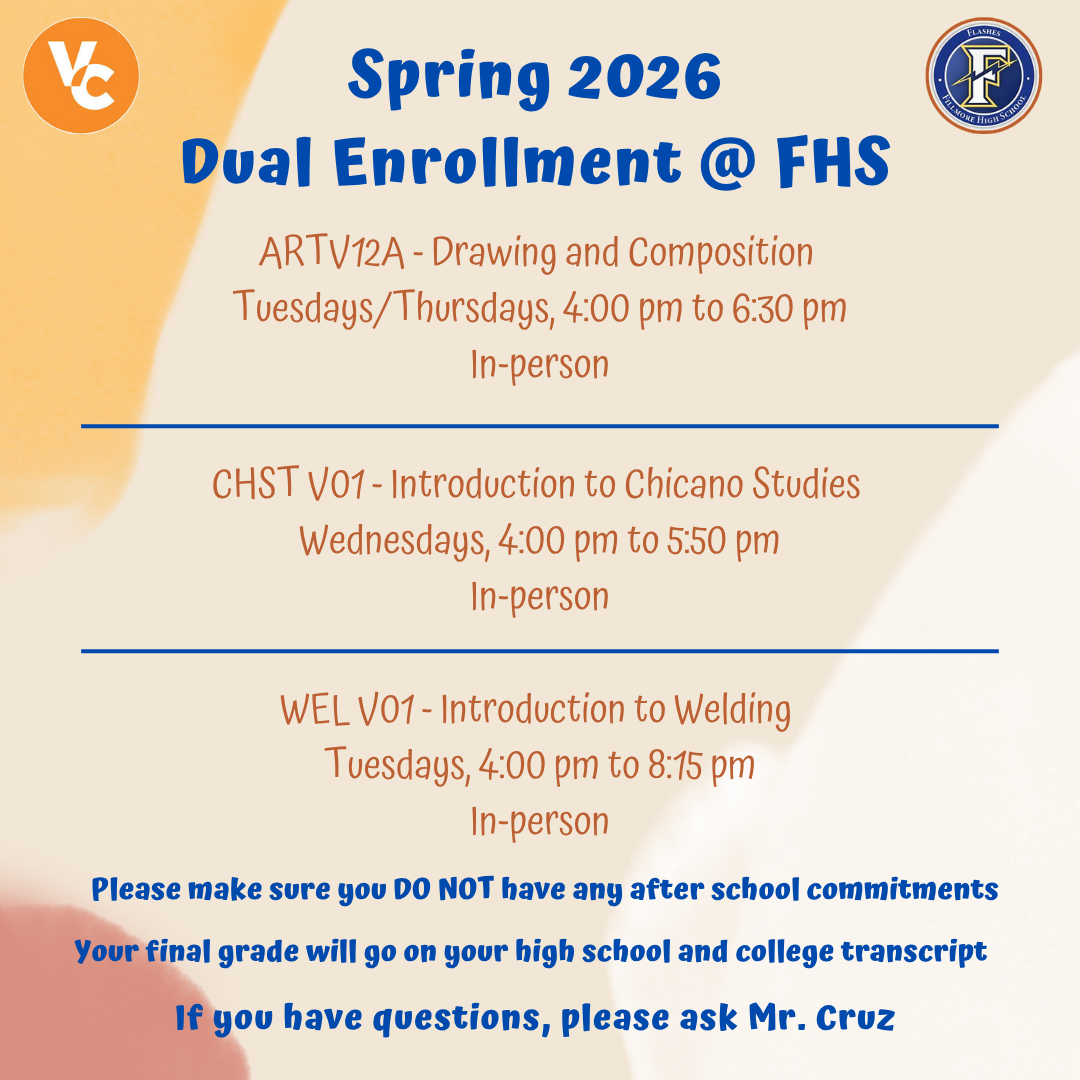 VC

FLASHES
F
FILLMORE HIGH SCHOOL

Spring 2026
Dual Enrollment @ FHS

ARTV12A - Drawing and Composition
Tuesdays/Thursdays, 4:00 pm to 6:30 pm
In-person

CHST V01 - Introduction to Chicano Studies
Wednesdays, 4:00 pm to 5:50 pm
In-person

WEL V01 - Introduction to Welding
Tuesdays, 4:00 pm to 8:15 pm
In-person

Please make sure you DO NOT have any after school commitments

Your final grade will go on your high school and college transcript

If you have questions, please ask Mr. Cruz